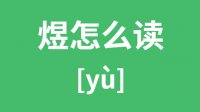 煜怎么读

[yù]